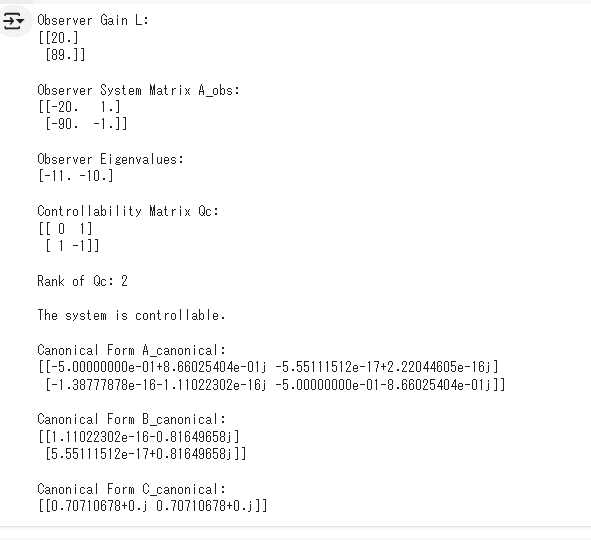 Observer Gain L:
[[20.]
 [89.]]

Observer System Matrix A_obs:
[[-20.   1.]
 [-90.  -1.]]

Observer Eigenvalues:
[-11. -10.]

Controllability Matrix Qc:
[[ 0  1]
 [ 1 -1]]

Rank of Qc: 2

The system is controllable.

Canonical Form A_canonical:
[[-5.00000000e-01+8.66025404e-01j -5.55111512e-17+2.22044605e-16j]
 [-1.38777878e-16-1.11022302e-16j -5.00000000e-01-8.66025404e-01j]]

Canonical Form B_canonical:
[[1.11022302e-16-0.81649658j]
 [5.55111512e-17+0.81649658j]]

Canonical Form C_canonical:
[[0.70710678+0.j 0.70710678+0.j]]